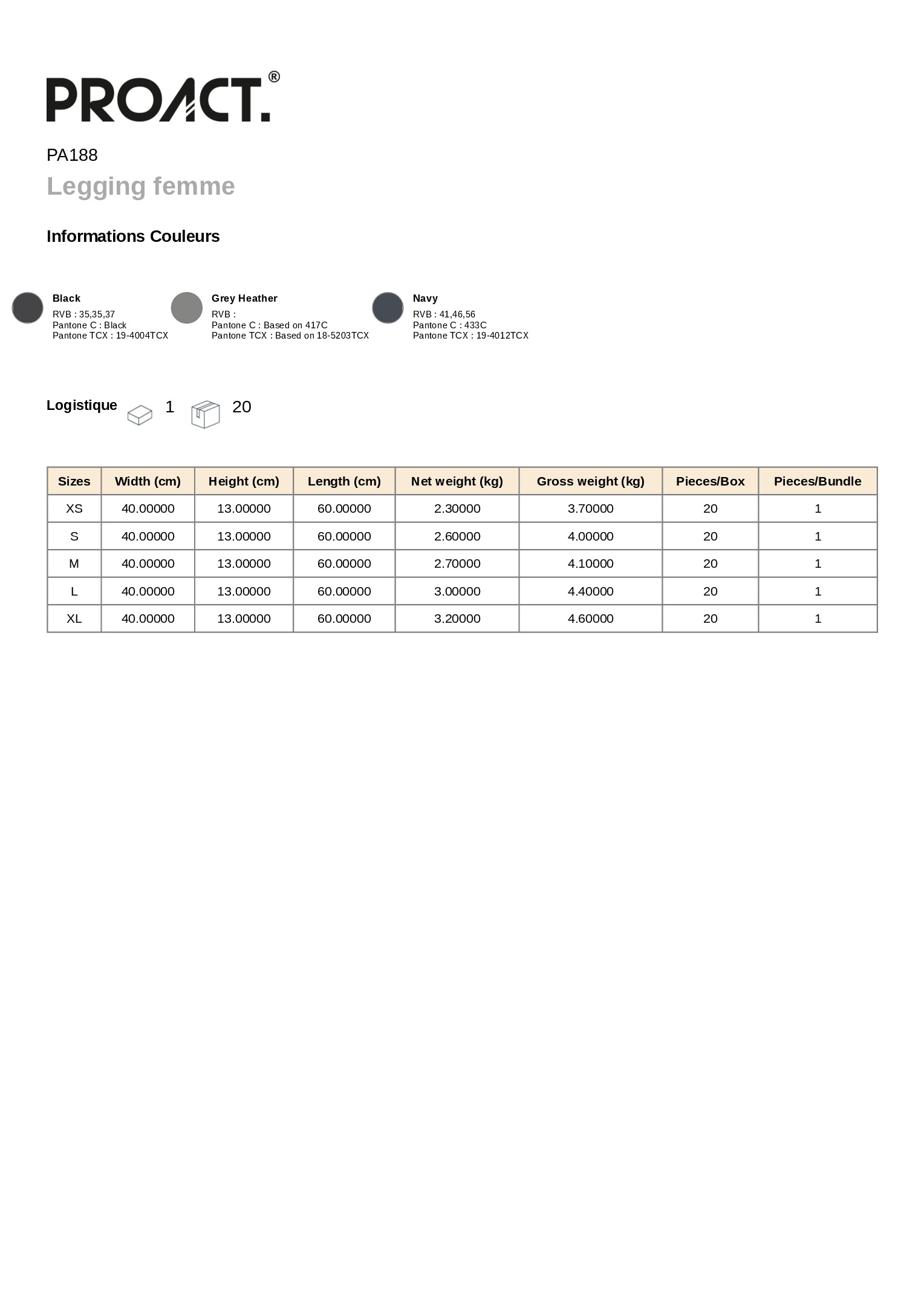 PROACT.®

PA188

Legging femme

Informations Couleurs

Black
RVB : 35,35,37
Pantone C : Black
Pantone TCX : 19-4004TCX

Grey Heather
RVB :
Pantone C : Based on 417C
Pantone TCX : Based on 18-5203TCX

Navy
RVB : 41,46,56
Pantone C : 433C
Pantone TCX : 19-4012TCX

Logistique 1 20

| Sizes | Width (cm) | Height (cm) | Length (cm) | Net weight (kg) | Gross weight (kg) | Pieces/Box | Pieces/Bundle |
|---|---|---|---|---|---|---|---|
| XS | 40.00000 | 13.00000 | 60.00000 | 2.30000 | 3.70000 | 20 | 1 |
| S | 40.00000 | 13.00000 | 60.00000 | 2.60000 | 4.00000 | 20 | 1 |
| M | 40.00000 | 13.00000 | 60.00000 | 2.70000 | 4.10000 | 20 | 1 |
| L | 40.00000 | 13.00000 | 60.00000 | 3.00000 | 4.40000 | 20 | 1 |
| XL | 40.00000 | 13.00000 | 60.00000 | 3.20000 | 4.60000 | 20 | 1 |